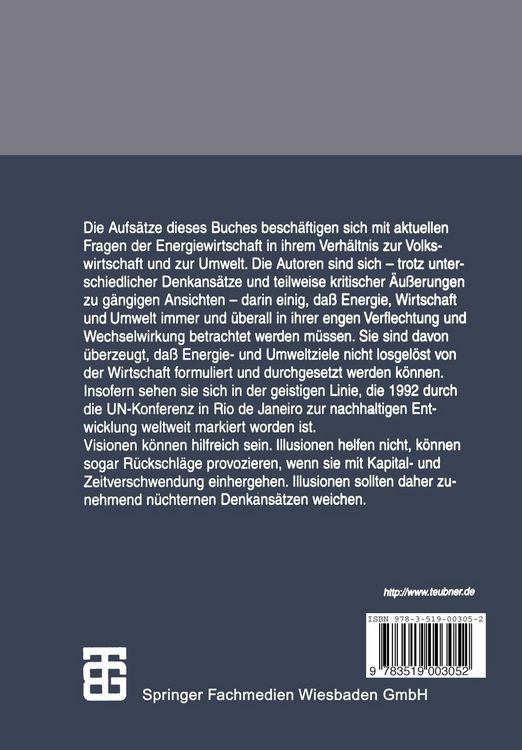 Die Aufsätze dieses Buches beschäftigen sich mit aktuellen Fragen der Energiewirtschaft in ihrem Verhältnis zur Volkswirtschaft und zur Umwelt. Die Autoren sind sich – trotz unterschiedlicher Denkansätze und teilweise kritischer Äußerungen zu gängigen Ansichten – darin einig, daß Energie, Wirtschaft und Umwelt immer und überall in ihrer engen Verflechtung und Wechselwirkung betrachtet werden müssen. Sie sind davon überzeugt, daß Energie- und Umweltziele nicht losgelöst von der Wirtschaft formuliert und durchgesetzt werden können. Insofern sehen sie sich in der geistigen Linie, die 1992 durch die UN-Konferenz in Rio de Janeiro zur nachhaltigen Entwicklung weltweit markiert worden ist.
Visionen können hilfreich sein. Illusionen helfen nicht, können sogar Rückschläge provozieren, wenn sie mit Kapital- und Zeitverschwendung einhergehen. Illusionen sollten daher zunehmend nüchternen Denkansätzen weichen.

http://www.teubner.de

ISBN 978-3-519-00305-2

9 783519 003052

Springer Fachmedien Wiesbaden GmbH